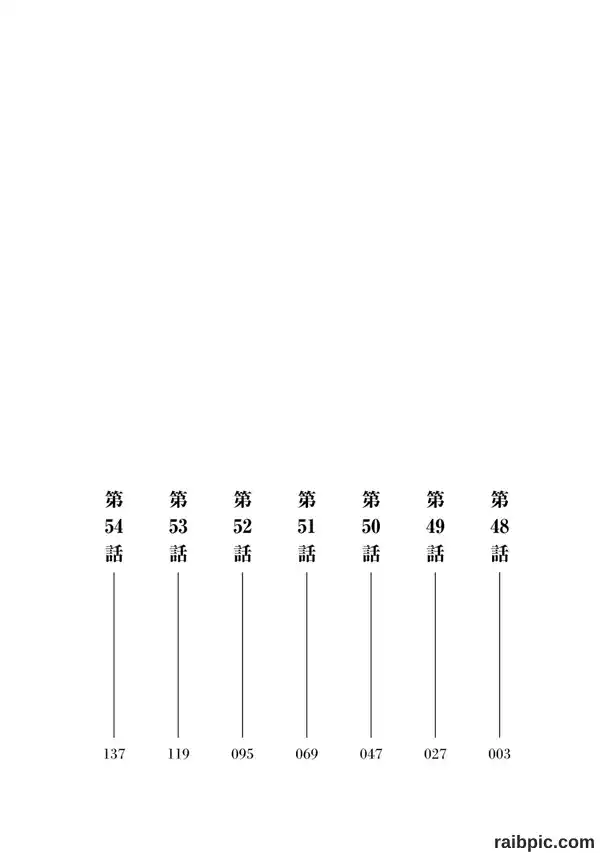 第48話 003

第49話 027

第50話 047

第51話 069

第52話 095

第53話 119

第54話 137

raibpic.com